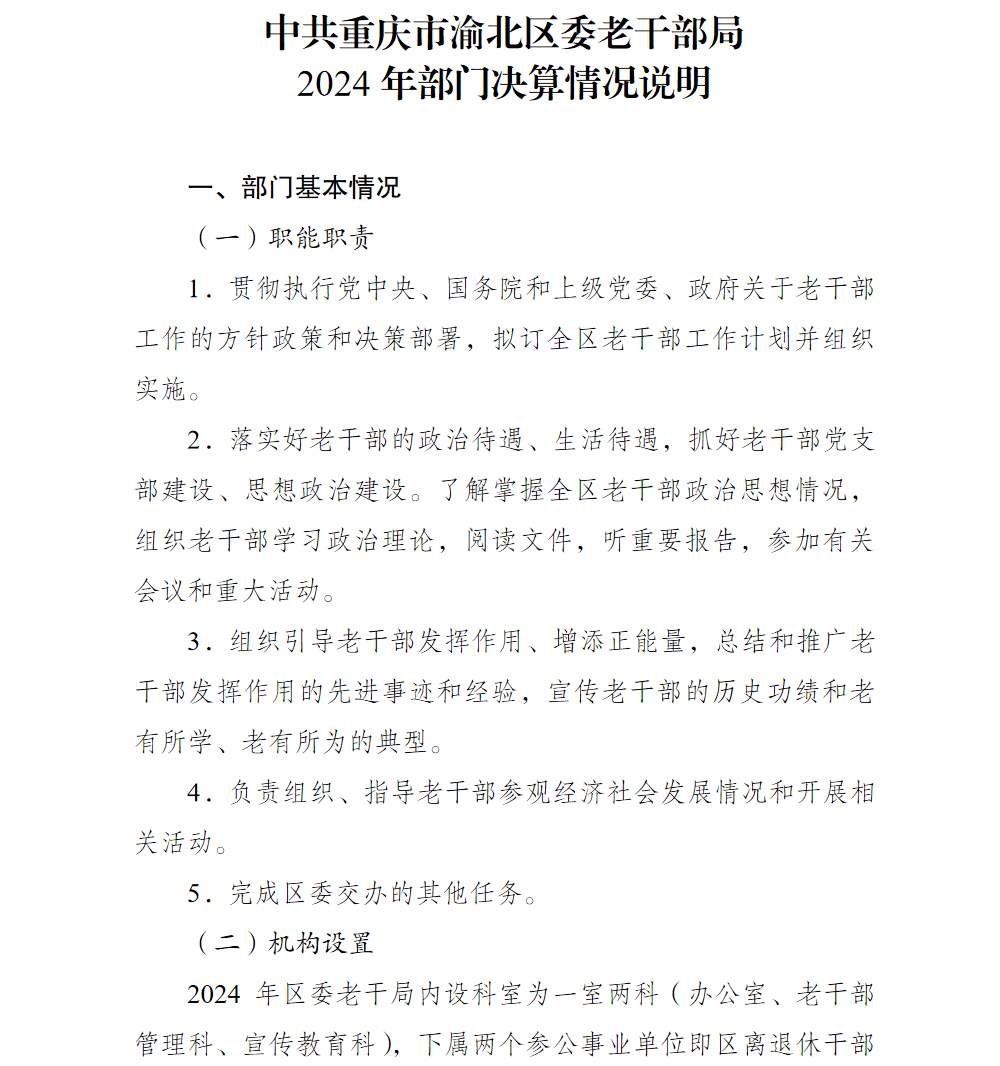 中共重庆市渝北区委老干部局
2024 年部门决算情况说明

一、部门基本情况

（一）职能职责

1．贯彻执行党中央、国务院和上级党委、政府关于老干部工作的方针政策和决策部署，拟订全区老干部工作计划并组织实施。

2．落实好老干部的政治待遇、生活待遇，抓好老干部党支部建设、思想政治建设。了解掌握全区老干部政治思想情况，组织老干部学习政治理论，阅读文件，听重要报告，参加有关会议和重大活动。

3．组织引导老干部发挥作用、增添正能量，总结和推广老干部发挥作用的先进事迹和经验，宣传老干部的历史功绩和老有所学、老有所为的典型。

4．负责组织、指导老干部参观经济社会发展情况和开展相关活动。

5．完成区委交办的其他任务。

（二）机构设置

2024 年区委老干局内设科室为一室两科（办公室、老干部管理科、宣传教育科），下属两个参公事业单位即区离退休干部